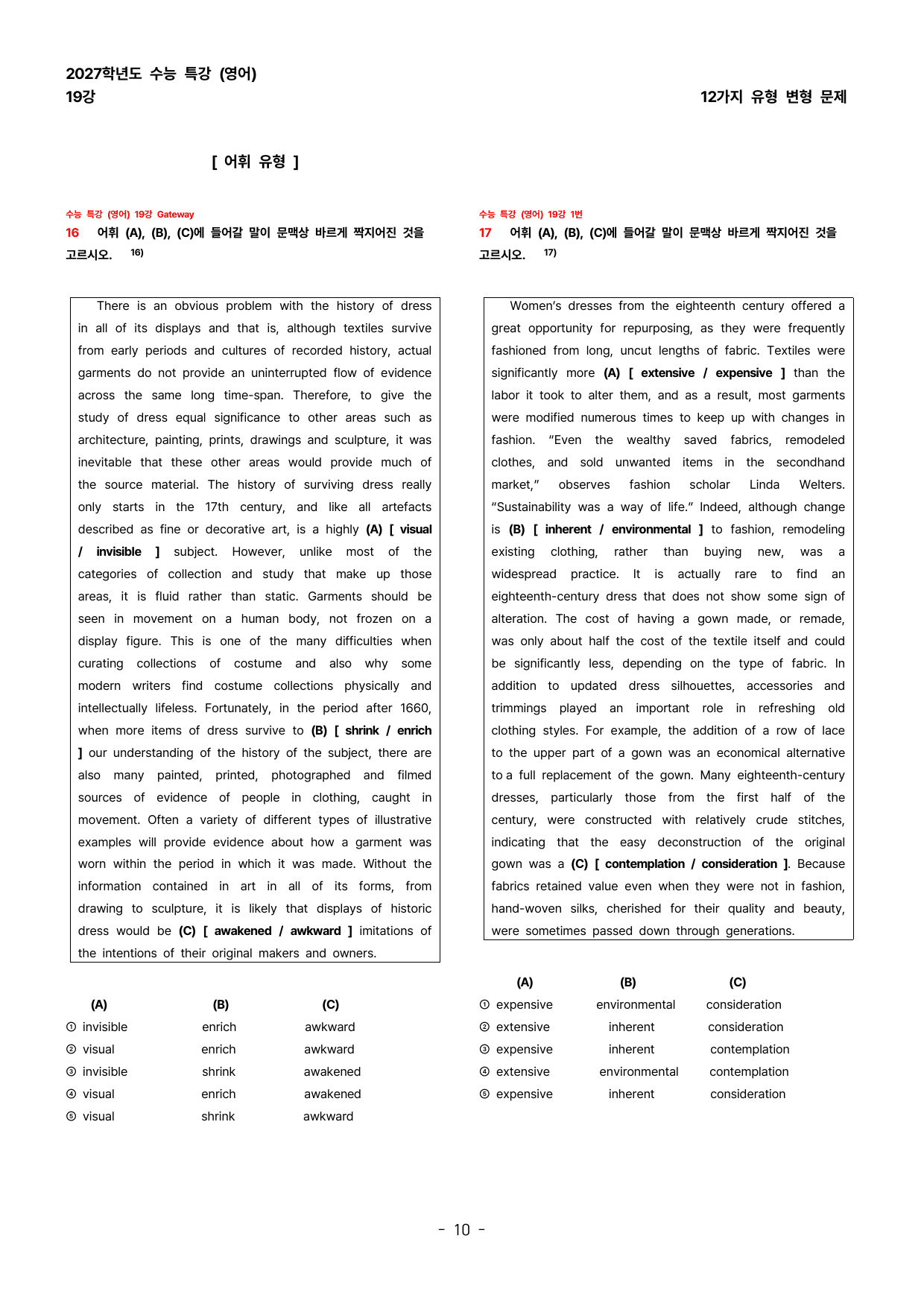 2027학년도 수능 특강 (영어)
19강

12가지 유형 변형 문제

[ 어휘 유형 ]

수능 특강 (영어) 19강 Gateway

16 어휘 (A), (B), (C)에 들어갈 말이 문맥상 바르게 짝지어진 것을 고르시오. $^{16)}$

There is an obvious problem with the history of dress in all of its displays and that is, although textiles survive from early periods and cultures of recorded history, actual garments do not provide an uninterrupted flow of evidence across the same long time-span. Therefore, to give the study of dress equal significance to other areas such as architecture, painting, prints, drawings and sculpture, it was inevitable that these other areas would provide much of the source material. The history of surviving dress really only starts in the 17th century, and like all artefacts described as fine or decorative art, is a highly (A) [ visual / invisible ] subject. However, unlike most of the categories of collection and study that make up those areas, it is fluid rather than static. Garments should be seen in movement on a human body, not frozen on a display figure. This is one of the many difficulties when curating collections of costume and also why some modern writers find costume collections physically and intellectually lifeless. Fortunately, in the period after 1660, when more items of dress survive to (B) [ shrink / enrich ] our understanding of the history of the subject, there are also many painted, printed, photographed and filmed sources of evidence of people in clothing, caught in movement. Often a variety of different types of illustrative examples will provide evidence about how a garment was worn within the period in which it was made. Without the information contained in art in all of its forms, from drawing to sculpture, it is likely that displays of historic dress would be (C) [ awakened / awkward ] imitations of the intentions of their original makers and owners.

| | (A) | (B) | (C) |
|---|---|---|---|
| ① | invisible | enrich | awkward |
| ② | visual | enrich | awkward |
| ③ | invisible | shrink | awakened |
| ④ | visual | enrich | awakened |
| ⑤ | visual | shrink | awkward |

수능 특강 (영어) 19강 1번

17 어휘 (A), (B), (C)에 들어갈 말이 문맥상 바르게 짝지어진 것을 고르시오. $^{17)}$

Women's dresses from the eighteenth century offered a great opportunity for repurposing, as they were frequently fashioned from long, uncut lengths of fabric. Textiles were significantly more (A) [ extensive / expensive ] than the labor it took to alter them, and as a result, most garments were modified numerous times to keep up with changes in fashion. "Even the wealthy saved fabrics, remodeled clothes, and sold unwanted items in the secondhand market," observes fashion scholar Linda Welters. "Sustainability was a way of life." Indeed, although change is (B) [ inherent / environmental ] to fashion, remodeling existing clothing, rather than buying new, was a widespread practice. It is actually rare to find an eighteenth-century dress that does not show some sign of alteration. The cost of having a gown made, or remade, was only about half the cost of the textile itself and could be significantly less, depending on the type of fabric. In addition to updated dress silhouettes, accessories and trimmings played an important role in refreshing old clothing styles. For example, the addition of a row of lace to the upper part of a gown was an economical alternative to a full replacement of the gown. Many eighteenth-century dresses, particularly those from the first half of the century, were constructed with relatively crude stitches, indicating that the easy deconstruction of the original gown was a (C) [ contemplation / consideration ]. Because fabrics retained value even when they were not in fashion, hand-woven silks, cherished for their quality and beauty, were sometimes passed down through generations.

| | (A) | (B) | (C) |
|---|---|---|---|
| ① | expensive | environmental | consideration |
| ② | extensive | inherent | consideration |
| ③ | expensive | inherent | contemplation |
| ④ | extensive | environmental | contemplation |
| ⑤ | expensive | inherent | consideration |

- 10 -